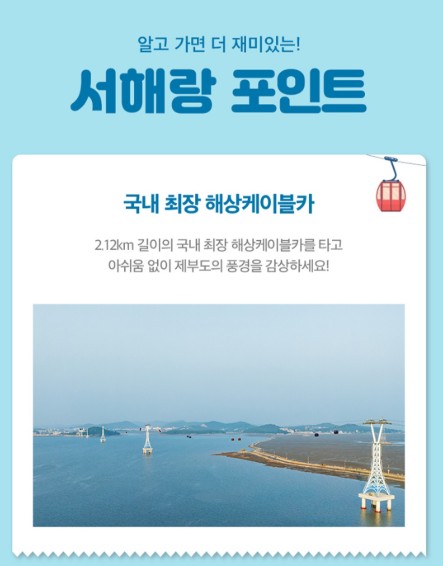 알고 가면 더 재미있는!

서해랑 포인트

국내 최장 해상케이블카

2.12km 길이의 국내 최장 해상케이블카를 타고 아쉬움 없이 제부도의 풍경을 감상하세요!